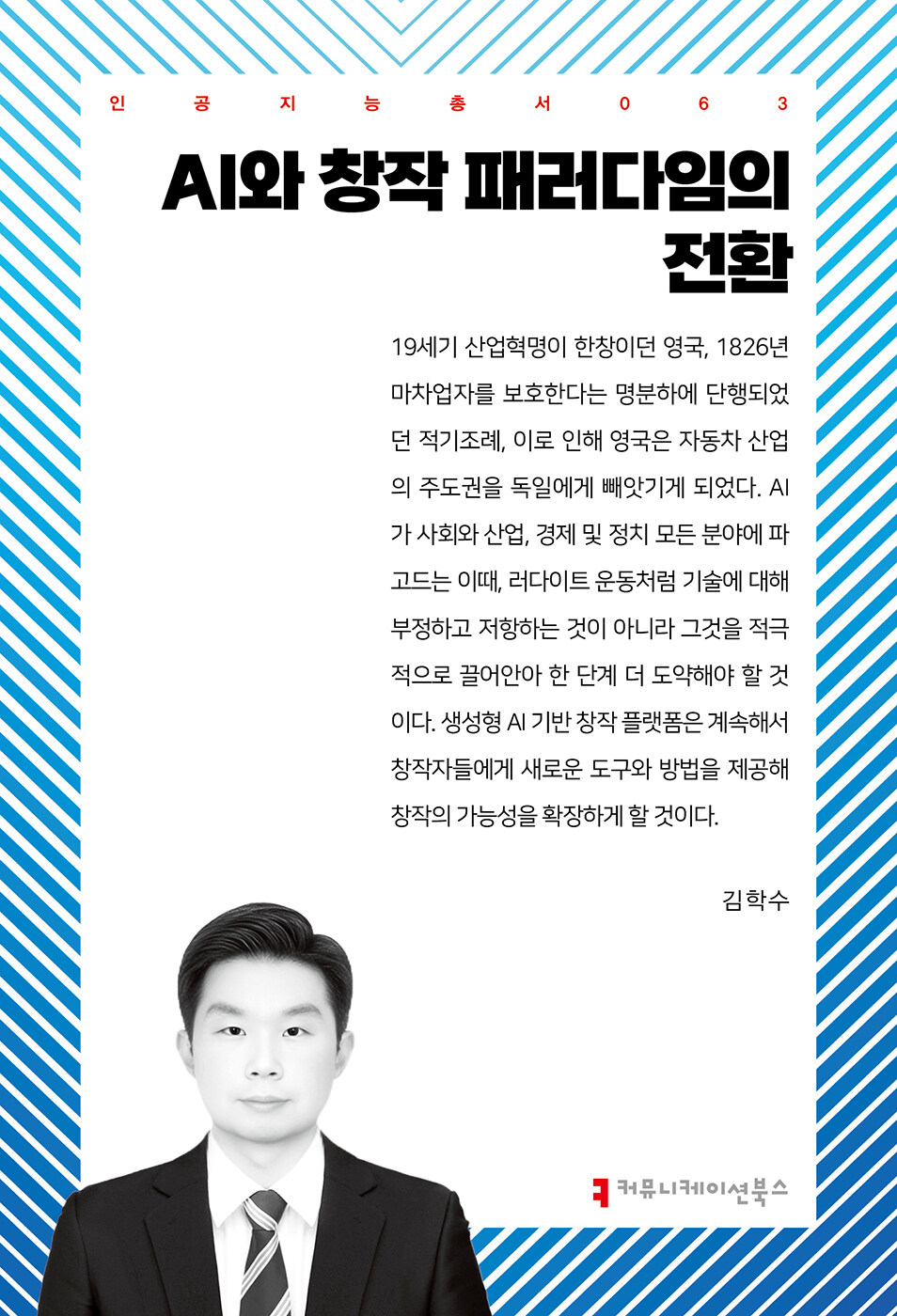 인 공 지 능 총 서 0 6 3

AI와 창작 패러다임의 전환

19세기 산업혁명이 한창이던 영국, 1826년 마차업자를 보호한다는 명분하에 단행되었던 적기조례, 이로 인해 영국은 자동차 산업의 주도권을 독일에게 빼앗기게 되었다. AI가 사회와 산업, 경제 및 정치 모든 분야에 파고드는 이때, 러다이트 운동처럼 기술에 대해 부정하고 저항하는 것이 아니라 그것을 적극적으로 끌어안아 한 단계 더 도약해야 할 것이다. 생성형 AI 기반 창작 플랫폼은 계속해서 창작자들에게 새로운 도구와 방법을 제공해 창작의 가능성을 확장하게 할 것이다.

김학수

커뮤니케이션북스